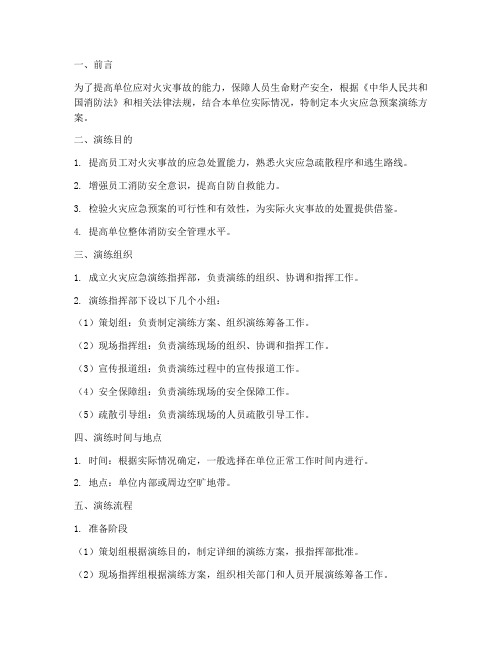 一、前言

为了提高单位应对火灾事故的能力，保障人员生命财产安全，根据《中华人民共和国消防法》和相关法律法规，结合本单位实际情况，特制定本火灾应急预案演练方案。

二、演练目的

1. 提高员工对火灾事故的应急处置能力，熟悉火灾应急疏散程序和逃生路线。

2. 增强员工消防安全意识，提高自防自救能力。

3. 检验火灾应急预案的可行性和有效性，为实际火灾事故的处置提供借鉴。

4. 提高单位整体消防安全管理水平。

三、演练组织

1. 成立火灾应急演练指挥部，负责演练的组织、协调和指挥工作。

2. 演练指挥部下设以下几个小组：

（1）策划组：负责制定演练方案、组织演练筹备工作。

（2）现场指挥组：负责演练现场的组织、协调和指挥工作。

（3）宣传报道组：负责演练过程中的宣传报道工作。

（4）安全保障组：负责演练现场的安全保障工作。

（5）疏散引导组：负责演练现场的人员疏散引导工作。

四、演练时间与地点

1. 时间：根据实际情况确定，一般选择在单位正常工作时间内进行。

2. 地点：单位内部或周边空旷地带。

五、演练流程

1. 准备阶段

（1）策划组根据演练目的，制定详细的演练方案，报指挥部批准。

（2）现场指挥组根据演练方案，组织相关部门和人员开展演练筹备工作。